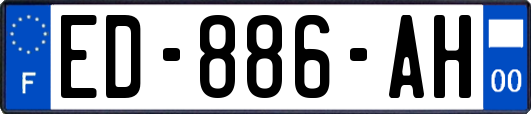 F
ED-886-AH
00